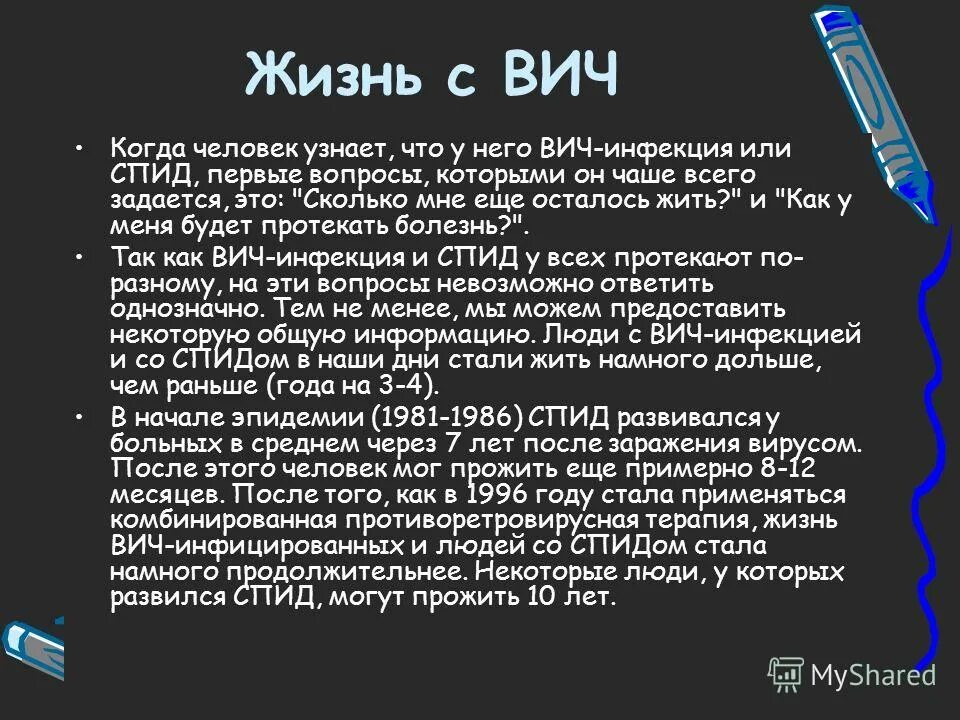 Жизнь с ВИЧ

• Когда человек узнает, что у него ВИЧ-инфекция или СПИД, первые вопросы, которыми он чаше всего задается, это: "Сколько мне еще осталось жить?" и "Как у меня будет протекать болезнь?".

• Так как ВИЧ-инфекция и СПИД у всех протекают по-разному, на эти вопросы невозможно ответить однозначно. Тем не менее, мы можем предоставить некоторую общую информацию. Люди с ВИЧ-инфекцией и со СПИДом в наши дни стали жить намного дольше, чем раньше (года на 3-4).

• В начале эпидемии (1981-1986) СПИД развивался у больных в среднем через 7 лет после заражения вирусом. После этого человек мог прожить еще примерно 8-12 месяцев. После того, как в 1996 году стала применяться комбинированная противоретровирусная терапия, жизнь ВИЧ-инфицированных и людей со СПИДом стала намного продолжительнее. Некоторые люди, у которых развился СПИД, могут прожить 10 лет.

MyShared